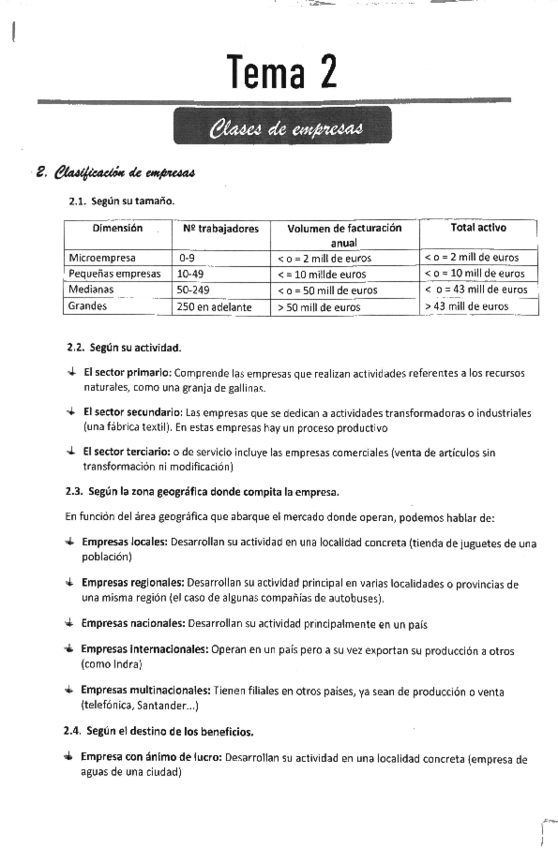 Tema 2

Clases de empresas

2. Clasificación de empresas

2.1. Según su tamaño.

| Dimensión | Nº trabajadores | Volumen de facturación anual | Total activo |
|---|---|---|---|
| Microempresa | 0-9 | < o = 2 mill de euros | < o = 2 mill de euros |
| Pequeñas empresas | 10-49 | < = 10 millde euros | < o = 10 mill de euros |
| Medianas | 50-249 | < o = 50 mill de euros | < o = 43 mill de euros |
| Grandes | 250 en adelante | > 50 mill de euros | > 43 mill de euros |

2.2. Según su actividad.

El sector primario: Comprende las empresas que realizan actividades referentes a los recursos naturales, como una granja de gallinas.

El sector secundario: Las empresas que se dedican a actividades transformadoras o industriales (una fábrica textil). En estas empresas hay un proceso productivo

El sector terciario: o de servicio incluye las empresas comerciales (venta de artículos sin transformación ni modificación)

2.3. Según la zona geográfica donde compita la empresa.

En función del área geográfica que abarque el mercado donde operan, podemos hablar de:

Empresas locales: Desarrollan su actividad en una localidad concreta (tienda de juguetes de una población)

Empresas regionales: Desarrollan su actividad principal en varias localidades o provincias de una misma región (el caso de algunas compañías de autobuses).

Empresas nacionales: Desarrollan su actividad principalmente en un país

Empresas internacionales: Operan en un país pero a su vez exportan su producción a otros (como Indra)

Empresas multinacionales: Tienen filiales en otros países, ya sean de producción o venta (telefónica, Santander...)

2.4. Según el destino de los beneficios.

Empresa con ánimo de lucro: Desarrollan su actividad en una localidad concreta (empresa de aguas de una ciudad)